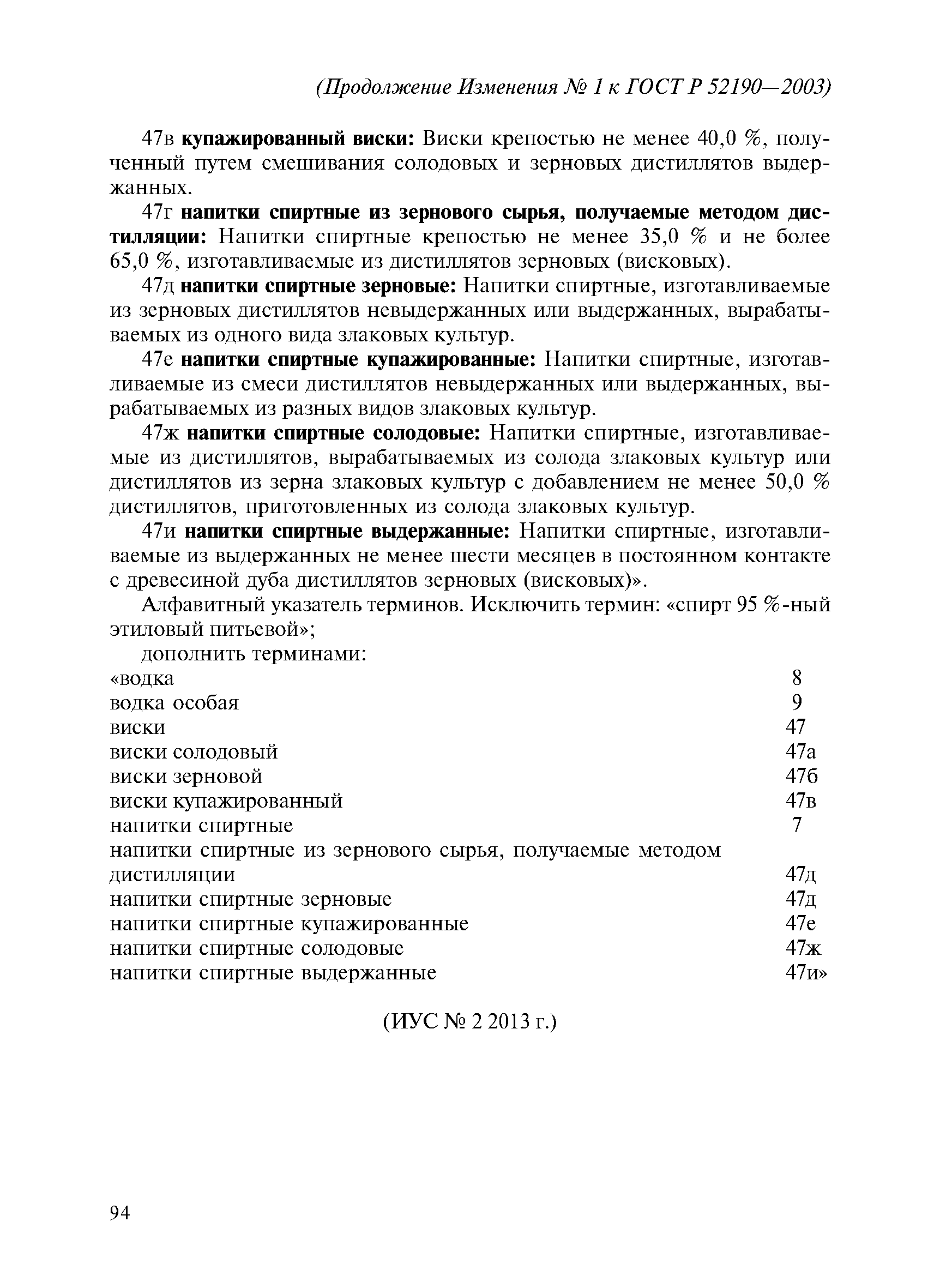 (Продолжение Изменения № 1 к ГОСТ Р 52190—2003)

47в купажированный виски: Виски крепостью не менее 40,0 %, полученный путем смешивания солодовых и зерновых дистиллятов выдержанных.

47г напитки спиртные из зернового сырья, получаемые методом дистилляции: Напитки спиртные крепостью не менее 35,0 % и не более 65,0 %, изготавливаемые из дистиллятов зерновых (висковых).

47д напитки спиртные зерновые: Напитки спиртные, изготавливаемые из зерновых дистиллятов невыдержанных или выдержанных, вырабатываемых из одного вида злаковых культур.

47е напитки спиртные купажированные: Напитки спиртные, изготавливаемые из смеси дистиллятов невыдержанных или выдержанных, вырабатываемых из разных видов злаковых культур.

47ж напитки спиртные солодовые: Напитки спиртные, изготавливаемые из дистиллятов, вырабатываемых из солода злаковых культур или дистиллятов из зерна злаковых культур с добавлением не менее 50,0 % дистиллятов, приготовленных из солода злаковых культур.

47и напитки спиртные выдержанные: Напитки спиртные, изготавливаемые из выдержанных не менее шести месяцев в постоянном контакте с древесиной дуба дистиллятов зерновых (висковых)».

Алфавитный указатель терминов. Исключить термин: «спирт 95 %-ный этиловый питьевой»;

дополнить терминами:

| | |
|---|---|
| «водка | 8 |
| водка особая | 9 |
| виски | 47 |
| виски солодовый | 47а |
| виски зерновой | 47б |
| виски купажированный | 47в |
| напитки спиртные | 7 |
| напитки спиртные из зернового сырья, получаемые методом дистилляции | 47д |
| напитки спиртные зерновые | 47д |
| напитки спиртные купажированные | 47е |
| напитки спиртные солодовые | 47ж |
| напитки спиртные выдержанные | 47и» |

(ИУС № 2 2013 г.)

94